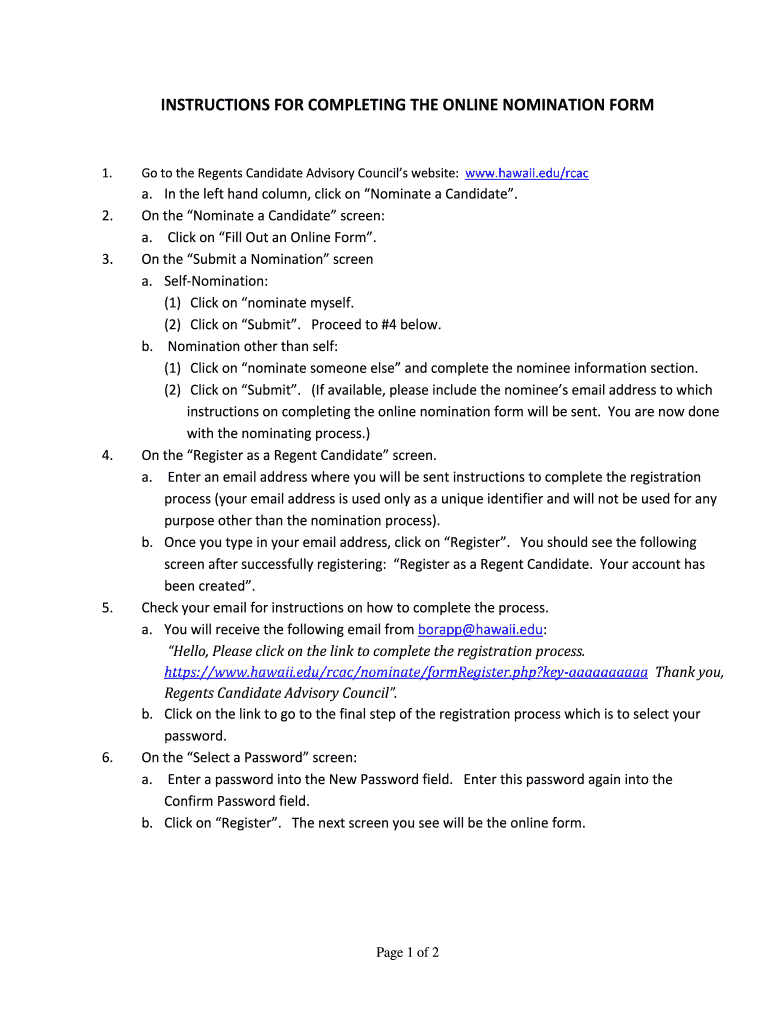 INSTRUCTIONS FOR COMPLETING THE ONLINE NOMINATION FORM

1. Go to the Regents Candidate Advisory Council's website: www.hawaii.edu/rcac
a. In the left hand column, click on "Nominate a Candidate".
2. On the "Nominate a Candidate" screen:
a. Click on "Fill Out an Online Form".
3. On the "Submit a Nomination" screen
a. Self-Nomination:
(1) Click on "nominate myself.
(2) Click on "Submit". Proceed to #4 below.
b. Nomination other than self:
(1) Click on "nominate someone else" and complete the nominee information section.
(2) Click on "Submit". (If available, please include the nominee's email address to which instructions on completing the online nomination form will be sent. You are now done with the nominating process.)
4. On the "Register as a Regent Candidate" screen.
a. Enter an email address where you will be sent instructions to complete the registration process (your email address is used only as a unique identifier and will not be used for any purpose other than the nomination process).
b. Once you type in your email address, click on "Register". You should see the following screen after successfully registering: "Register as a Regent Candidate. Your account has been created".
5. Check your email for instructions on how to complete the process.
a. You will receive the following email from borapp@hawaii.edu:
"Hello, Please click on the link to complete the registration process. https://www.hawaii.edu/rcac/nominate/formRegister.php?key-aaaaaaaaaa Thank you, Regents Candidate Advisory Council".
b. Click on the link to go to the final step of the registration process which is to select your password.
6. On the "Select a Password" screen:
a. Enter a password into the New Password field. Enter this password again into the Confirm Password field.
b. Click on "Register". The next screen you see will be the online form.

Page 1 of 2